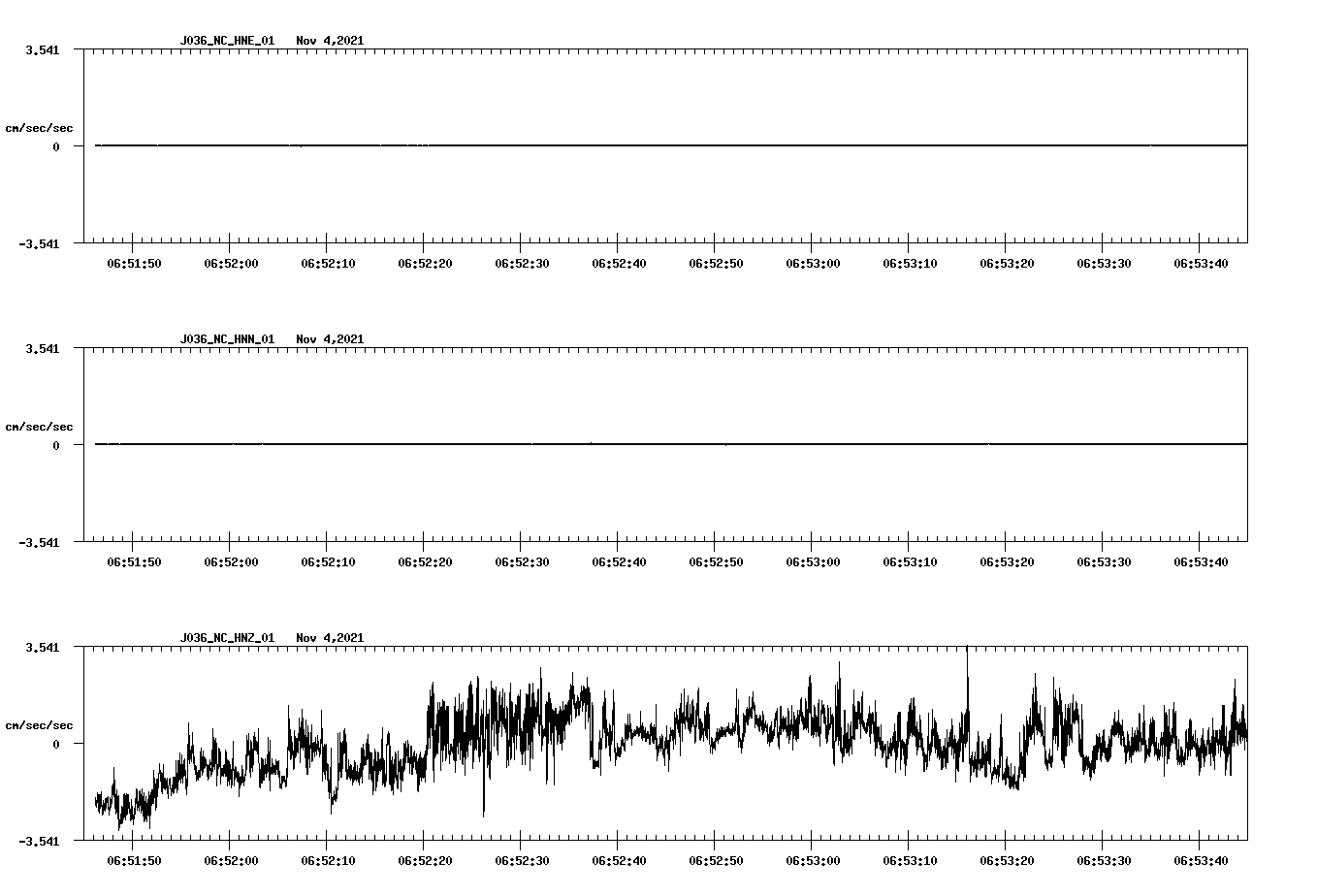 J036_NC_HNE_01 Nov 4,2021

3.541

cm/sec/sec

0

-3.541

06:51:50 06:52:00 06:52:10 06:52:20 06:52:30 06:52:40 06:52:50 06:53:00 06:53:10 06:53:20 06:53:30 06:53:40

J036_NC_HNN_01 Nov 4,2021

3.541

cm/sec/sec

0

-3.541

06:51:50 06:52:00 06:52:10 06:52:20 06:52:30 06:52:40 06:52:50 06:53:00 06:53:10 06:53:20 06:53:30 06:53:40

J036_NC_HNZ_01 Nov 4,2021

3.541

cm/sec/sec

0

-3.541

06:51:50 06:52:00 06:52:10 06:52:20 06:52:30 06:52:40 06:52:50 06:53:00 06:53:10 06:53:20 06:53:30 06:53:40